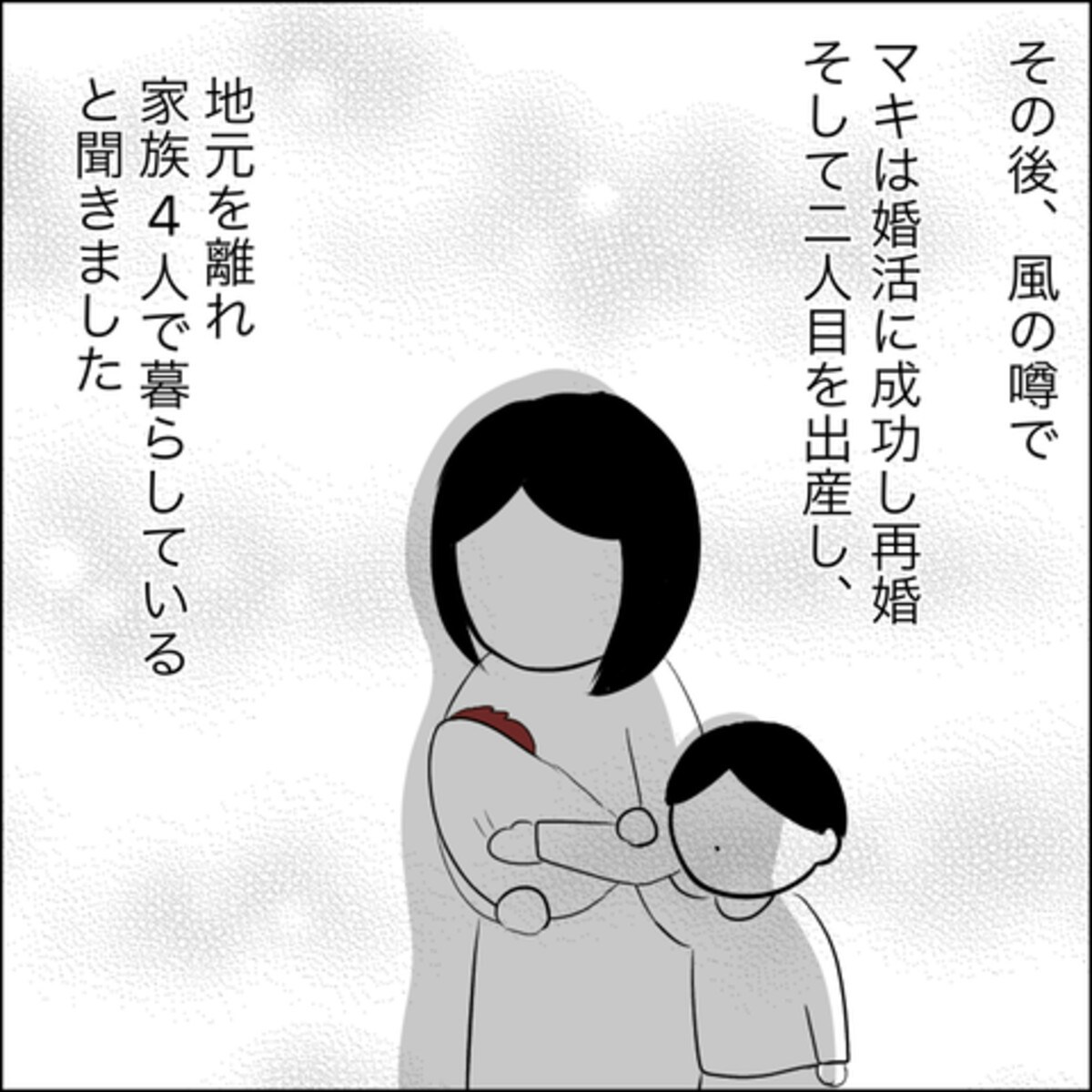 その後、風の噂で
マキは婚活に成功し再婚
そして二人目を出産し、

地元を離れ
家族４人で暮らしている
と聞きました